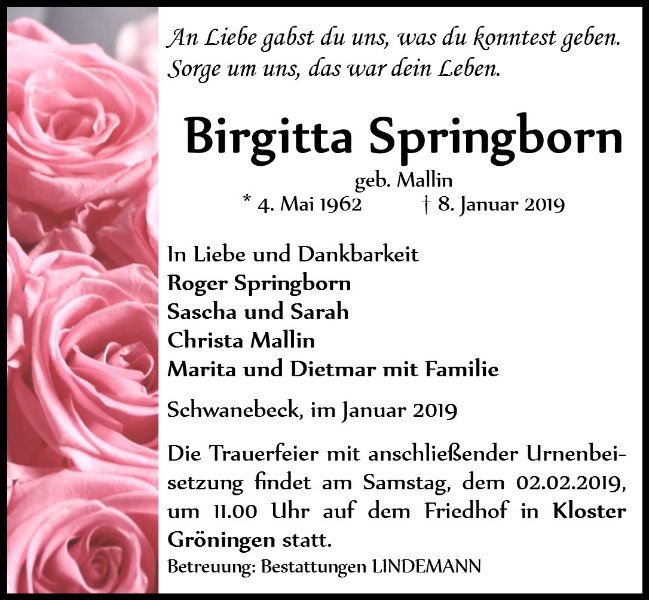 An Liebe gabst du uns, was du konntest geben.
Sorge um uns, das war dein Leben.

Birgitta Springborn

geb. Mallin
* 4. Mai 1962 † 8. Januar 2019

In Liebe und Dankbarkeit
Roger Springborn
Sascha und Sarah
Christa Mallin
Marita und Dietmar mit Familie

Schwanebeck, im Januar 2019

Die Trauerfeier mit anschließender Urnenbeisetzung findet am Samstag, dem 02.02.2019, um 11.00 Uhr auf dem Friedhof in Kloster Gröningen statt.

Betreuung: Bestattungen LINDEMANN